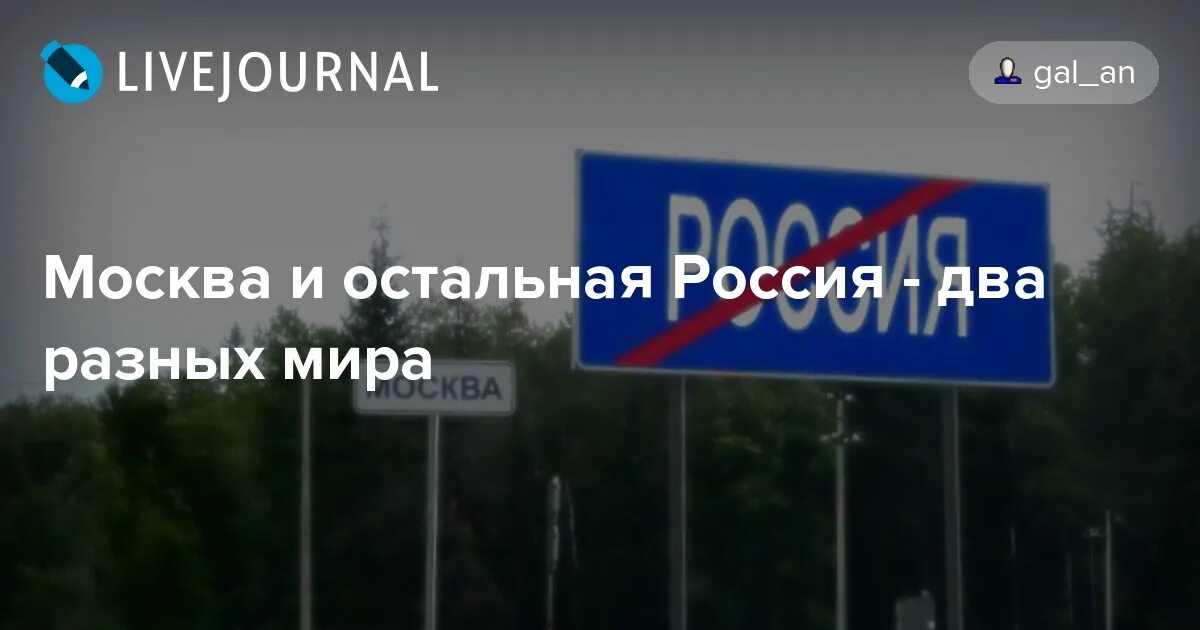 LIVEJOURNAL

gal_an

РОССИЯ

Москва и остальная Россия - два разных мира

МОСКВА